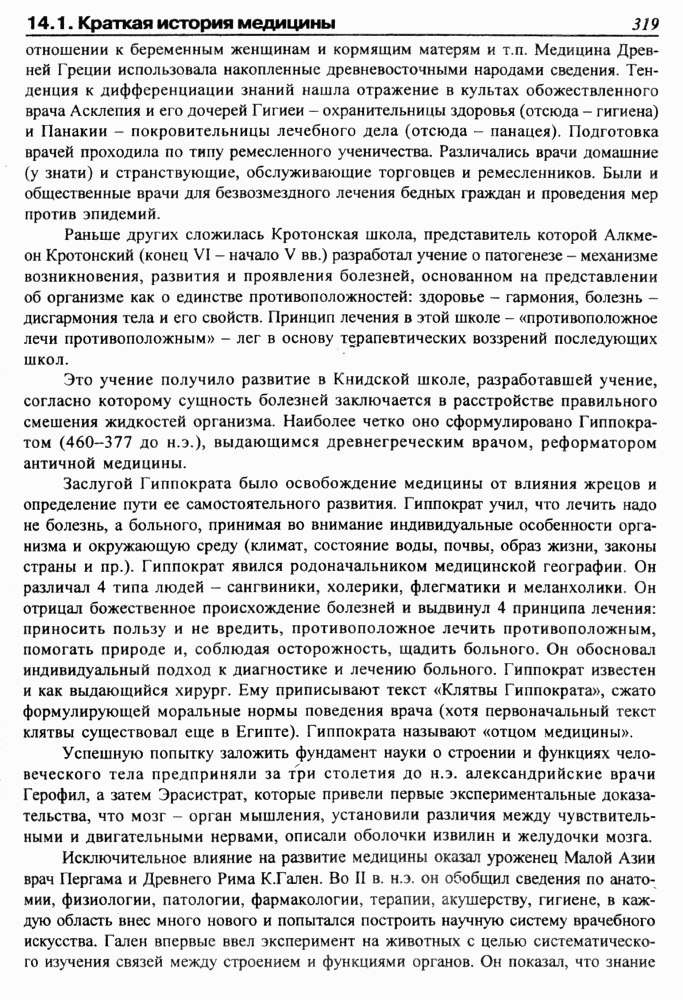 14.1. Краткая история медицины 319

отношении к беременным женщинам и кормящим матерям и т.п. Медицина Древней Греции использовала накопленные древневосточными народами сведения. Тенденция к дифференциации знаний нашла отражение в культах обожествленного врача Асклепия и его дочерей Гигиеи – охранительницы здоровья (отсюда – гигиена) и Панакии – покровительницы лечебного дела (отсюда – панацея). Подготовка врачей проходила по типу ремесленного ученичества. Различались врачи домашние (у знати) и странствующие, обслуживающие торговцев и ремесленников. Были и общественные врачи для безвозмездного лечения бедных граждан и проведения мер против эпидемий.

Раньше других сложилась Кротонская школа, представитель которой Алкмеон Кротонский (конец VI – начало V вв.) разработал учение о патогенезе – механизме возникновения, развития и проявления болезней, основанном на представлении об организме как о единстве противоположностей: здоровье – гармония, болезнь – дисгармония тела и его свойств. Принцип лечения в этой школе – «противоположное лечи противоположным» – лег в основу терапевтических воззрений последующих школ.

Это учение получило развитие в Книдской школе, разработавшей учение, согласно которому сущность болезней заключается в расстройстве правильного смешения жидкостей организма. Наиболее четко оно сформулировано Гиппократом (460–377 до н.э.), выдающимся древнегреческим врачом, реформатором античной медицины.

Заслугой Гиппократа было освобождение медицины от влияния жрецов и определение пути ее самостоятельного развития. Гиппократ учил, что лечить надо не болезнь, а больного, принимая во внимание индивидуальные особенности организма и окружающую среду (климат, состояние воды, почвы, образ жизни, законы страны и пр.). Гиппократ явился родоначальником медицинской географии. Он различал 4 типа людей – сангвиники, холерики, флегматики и меланхолики. Он отрицал божественное происхождение болезней и выдвинул 4 принципа лечения: приносить пользу и не вредить, противоположное лечить противоположным, помогать природе и, соблюдая осторожность, щадить больного. Он обосновал индивидуальный подход к диагностике и лечению больного. Гиппократ известен и как выдающийся хирург. Ему приписывают текст «Клятвы Гиппократа», сжато формулирующей моральные нормы поведения врача (хотя первоначальный текст клятвы существовал еще в Египте). Гиппократа называют «отцом медицины».

Успешную попытку заложить фундамент науки о строении и функциях человеческого тела предприняли за три столетия до н.э. александрийские врачи Герофил, а затем Эрасистрат, которые привели первые экспериментальные доказательства, что мозг – орган мышления, установили различия между чувствительными и двигательными нервами, описали оболочки извилин и желудочки мозга.

Исключительное влияние на развитие медицины оказал уроженец Малой Азии врач Пергама и Древнего Рима К.Гален. Во II в. н.э. он обобщил сведения по анатомии, физиологии, патологии, фармакологии, терапии, акушерству, гигиене, в каждую область внес много нового и попытался построить научную систему врачебного искусства. Гален впервые ввел эксперимент на животных с целью систематического изучения связей между строением и функциями органов. Он показал, что знание